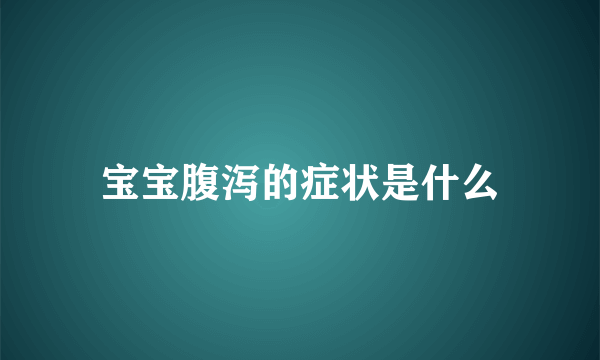 宝宝腹泻的症状是什么